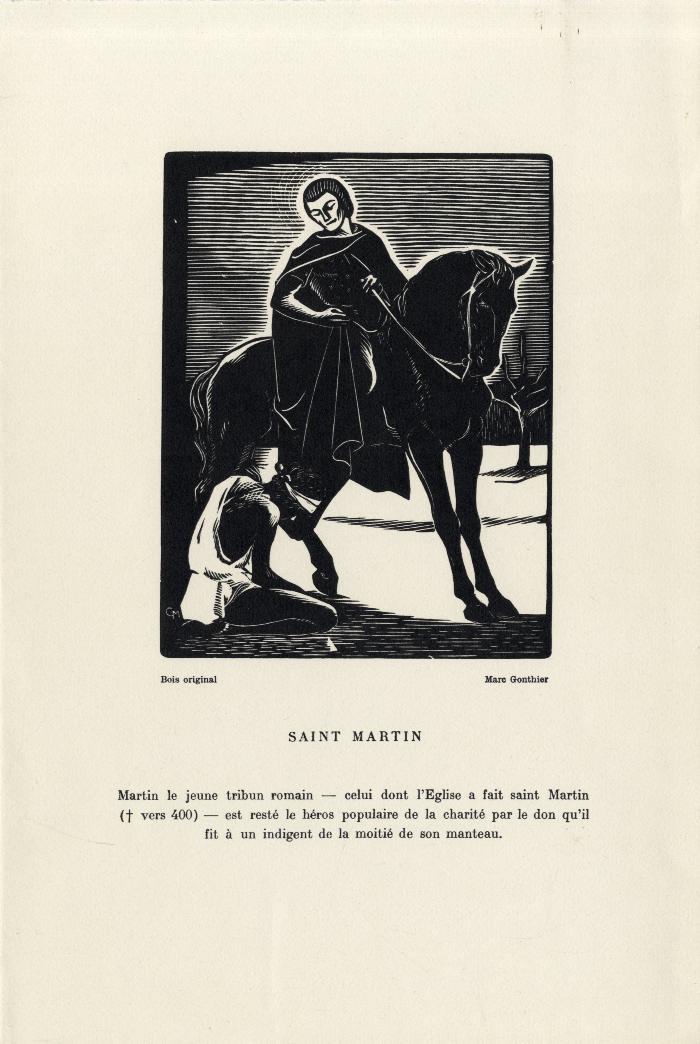 Bois original

Marc Gonthier

SAINT MARTIN

Martin le jeune tribun romain — celui dont l'Eglise a fait saint Martin († vers 400) — est resté le héros populaire de la charité par le don qu'il fit à un indigent de la moitié de son manteau.